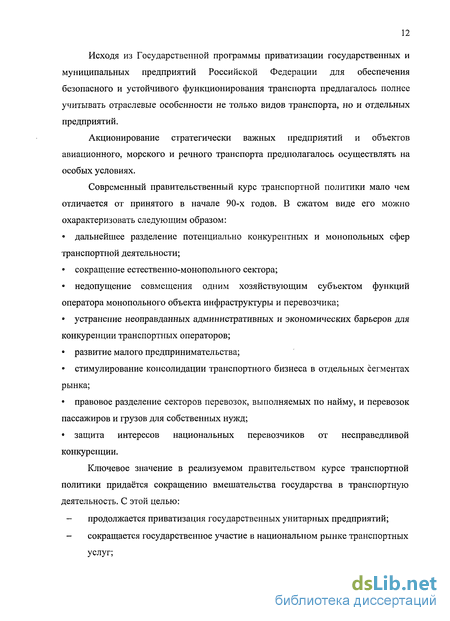 12

Исходя из Государственной программы приватизации государственных и муниципальных предприятий Российской Федерации для обеспечения безопасного и устойчивого функционирования транспорта предлагалось полнее учитывать отраслевые особенности не только видов транспорта, но и отдельных предприятий.

Акционирование стратегически важных предприятий и объектов авиационного, морского и речного транспорта предполагалось осуществлять на особых условиях.

Современный правительственный курс транспортной политики мало чем отличается от принятого в начале 90-х годов. В сжатом виде его можно охарактеризовать следующим образом:

• дальнейшее разделение потенциально конкурентных и монопольных сфер транспортной деятельности;

• сокращение естественно-монопольного сектора;

• недопущение совмещения одним хозяйствующим субъектом функций оператора монопольного объекта инфраструктуры и перевозчика;

• устранение неоправданных административных и экономических барьеров для конкуренции транспортных операторов;

• развитие малого предпринимательства;

• стимулирование консолидации транспортного бизнеса в отдельных сегментах рынка;

• правовое разделение секторов перевозок, выполняемых по найму, и перевозок пассажиров и грузов для собственных нужд;

• защита интересов национальных перевозчиков от несправедливой конкуренции.

Ключевое значение в реализуемом правительством курсе транспортной политики придаётся сокращению вмешательства государства в транспортную деятельность. С этой целью:

– продолжается приватизация государственных унитарных предприятий;

– сокращается государственное участие в национальном рынке транспортных услуг;

dsLib.net
библиотека диссертаций